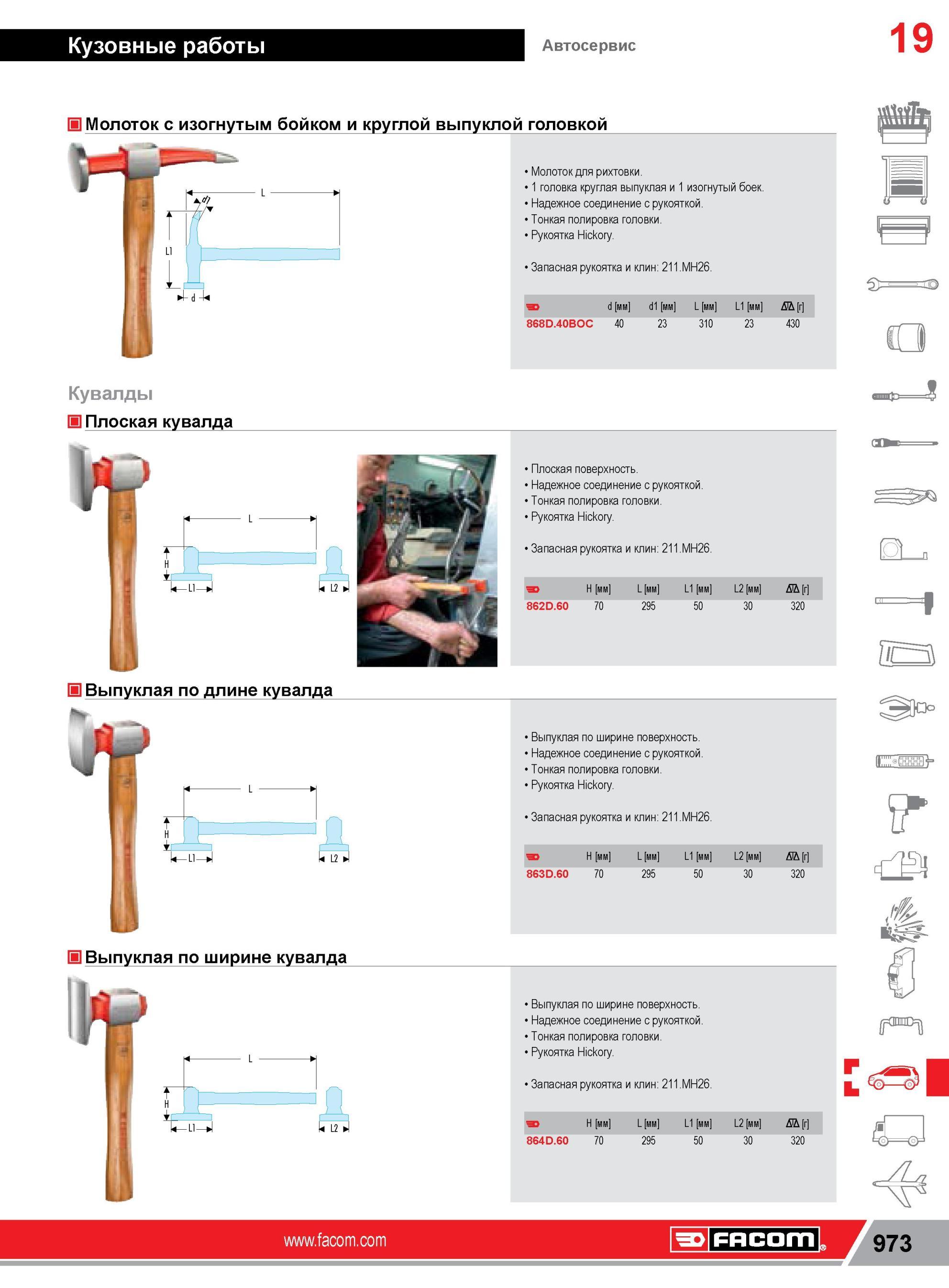 Кузовные работы

Автосервис

19

Молоток с изогнутым бойком и круглой выпуклой головкой

L

d1

L1

d

• Молоток для рихтовки.
• 1 головка круглая выпуклая и 1 изогнутый боек.
• Надежное соединение с рукояткой.
• Тонкая полировка головки.
• Рукоятка Hickory.

• Запасная рукоятка и клин: 211.MH26.

| | d [мм] | d1 [мм] | L [мм] | L1 [мм] | [г] |
|---|---|---|---|---|---|
| 868D.40BOC | 40 | 23 | 310 | 23 | 430 |

Кувалды

Плоская кувалда

L

H

L1

L2

• Плоская поверхность.
• Надежное соединение с рукояткой.
• Тонкая полировка головки.
• Рукоятка Hickory.

• Запасная рукоятка и клин: 211.MH26.

| | H [мм] | L [мм] | L1 [мм] | L2 [мм] | [г] |
|---|---|---|---|---|---|
| 862D.60 | 70 | 295 | 50 | 30 | 320 |

Выпуклая по длине кувалда

L

H

L1

L2

• Выпуклая по ширине поверхность.
• Надежное соединение с рукояткой.
• Тонкая полировка головки.
• Рукоятка Hickory.

• Запасная рукоятка и клин: 211.MH26.

| | H [мм] | L [мм] | L1 [мм] | L2 [мм] | [г] |
|---|---|---|---|---|---|
| 863D.60 | 70 | 295 | 50 | 30 | 320 |

Выпуклая по ширине кувалда

L

H

L1

L2

• Выпуклая по ширине поверхность.
• Надежное соединение с рукояткой.
• Тонкая полировка головки.
• Рукоятка Hickory.

• Запасная рукоятка и клин: 211.MH26.

| | H [мм] | L [мм] | L1 [мм] | L2 [мм] | [г] |
|---|---|---|---|---|---|
| 864D.60 | 70 | 295 | 50 | 30 | 320 |

www.facom.com

FACOM

973